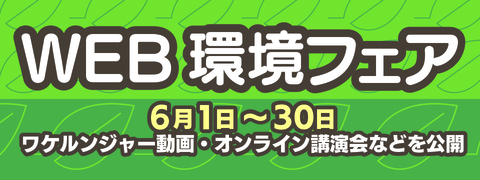 WEB 環境フェア

6月1日～30日
ワケルンジャー動画・オンライン講演会などを公開